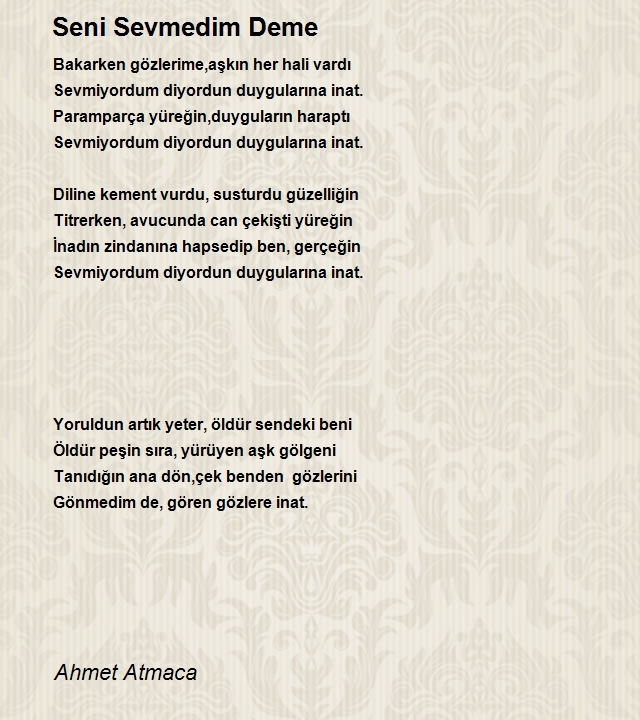 Seni Sevmedim Deme

Bakarken gözlerime,aşkın her hali vardı
Sevmiyordum diyordun duygularına inat.
Paramparça yüreğin,duyguların haraptı
Sevmiyordum diyordun duygularına inat.

Diline kement vurdu, susturdu güzelliğin
Titrerken, avucunda can çekişti yüreğin
İnadın zindanına hapsedip ben, gerçeğin
Sevmiyordum diyordun duygularına inat.

Yoruldun artık yeter, öldür sendeki beni
Öldür peşin sıra, yürüyen aşk gölgeni
Tanıdığın ana dön,çek benden gözlerini
Gönmedim de, gören gözlere inat.

Ahmet Atmaca